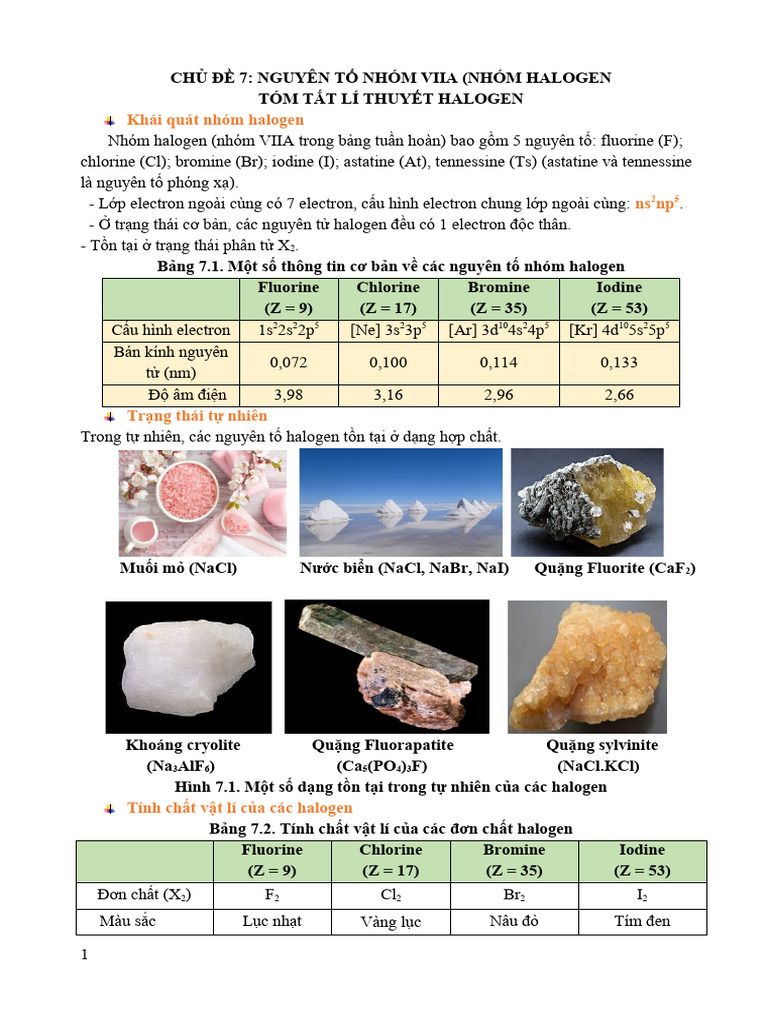 CHỦ ĐỀ 7: NGUYÊN TỐ NHÓM VIIA (NHÓM HALOGEN
TÓM TẮT LÍ THUYẾT HALOGEN

Khái quát nhóm halogen

Nhóm halogen (nhóm VIIA trong bảng tuần hoàn) bao gồm 5 nguyên tố: fluorine (F); chlorine (Cl); bromine (Br); iodine (I); astatine (At), tennessine (Ts) (astatine và tennessine là nguyên tố phóng xạ).

- Lớp electron ngoài cùng có 7 electron, cấu hình electron chung lớp ngoài cùng: $ns^2np^5$.
- Ở trạng thái cơ bản, các nguyên tử halogen đều có 1 electron độc thân.
- Tồn tại ở trạng thái phân tử $X_2$.

Bảng 7.1. Một số thông tin cơ bản về các nguyên tố nhóm halogen

| | Fluorine (Z = 9) | Chlorine (Z = 17) | Bromine (Z = 35) | Iodine (Z = 53) |
|---|---|---|---|---|
| Cấu hình electron | $1s^22s^22p^5$ | [Ne] $3s^23p^5$ | [Ar] $3d^{10}4s^24p^5$ | [Kr] $4d^{10}5s^25p^5$ |
| Bán kính nguyên tử (nm) | 0,072 | 0,100 | 0,114 | 0,133 |
| Độ âm điện | 3,98 | 3,16 | 2,96 | 2,66 |

Trạng thái tự nhiên

Trong tự nhiên, các nguyên tố halogen tồn tại ở dạng hợp chất.

Muối mỏ (NaCl)
Nước biển (NaCl, NaBr, NaI)
Quặng Fluorite ($CaF_2$)

Khoáng cryolite ($Na_3AlF_6$)
Quặng Fluorapatite ($Ca_5(PO_4)_3F$)
Quặng sylvinite (NaCl.KCl)

Hình 7.1. Một số dạng tồn tại trong tự nhiên của các halogen

Tính chất vật lí của các halogen

Bảng 7.2. Tính chất vật lí của các đơn chất halogen

| | Fluorine (Z = 9) | Chlorine (Z = 17) | Bromine (Z = 35) | Iodine (Z = 53) |
|---|---|---|---|---|
| Đơn chất ($X_2$) | $F_2$ | $Cl_2$ | $Br_2$ | $I_2$ |
| Màu sắc | Lục nhạt | Vàng lục | Nâu đỏ | Tím đen |

1